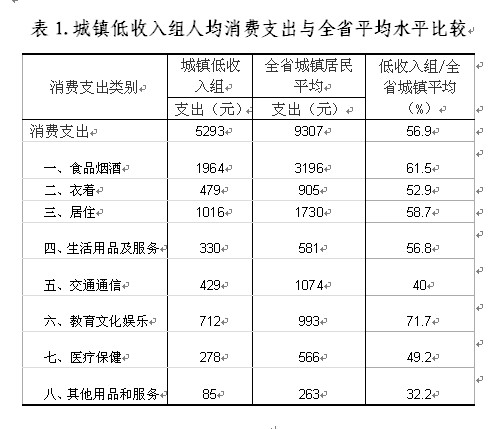 表 1. 城镇低收入组人均消费支出与全省平均水平比较

| 消费支出类别 | 城镇低收入组 支出（元） | 全省城镇居民平均 支出（元） | 低收入组/全省城镇平均（%） |
|---|---|---|---|
| 消费支出 | 5293 | 9307 | 56.9 |
| 一、食品烟酒 | 1964 | 3196 | 61.5 |
| 二、衣着 | 479 | 905 | 52.9 |
| 三、居住 | 1016 | 1730 | 58.7 |
| 四、生活用品及服务 | 330 | 581 | 56.8 |
| 五、交通通信 | 429 | 1074 | 40 |
| 六、教育文化娱乐 | 712 | 993 | 71.7 |
| 七、医疗保健 | 278 | 566 | 49.2 |
| 八、其他用品和服务 | 85 | 263 | 32.2 |